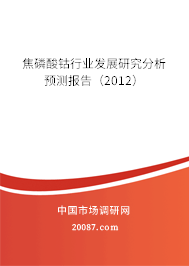 焦磷酸钴行业发展研究分析预测报告（2012）

中国市场调研网

20087.com